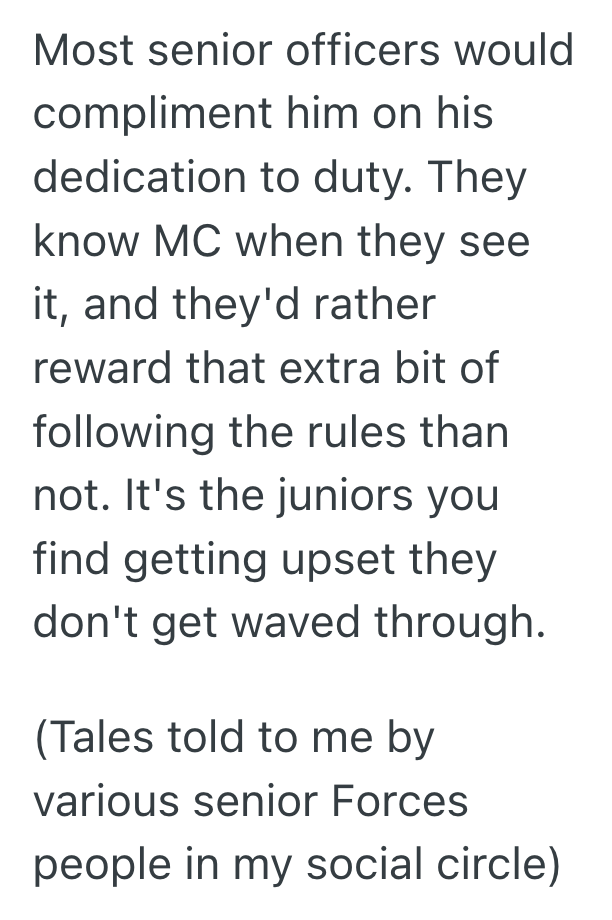 Most senior officers would compliment him on his dedication to duty. They know MC when they see it, and they'd rather reward that extra bit of following the rules than not. It's the juniors you find getting upset they don't get waved through.

(Tales told to me by various senior Forces people in my social circle)